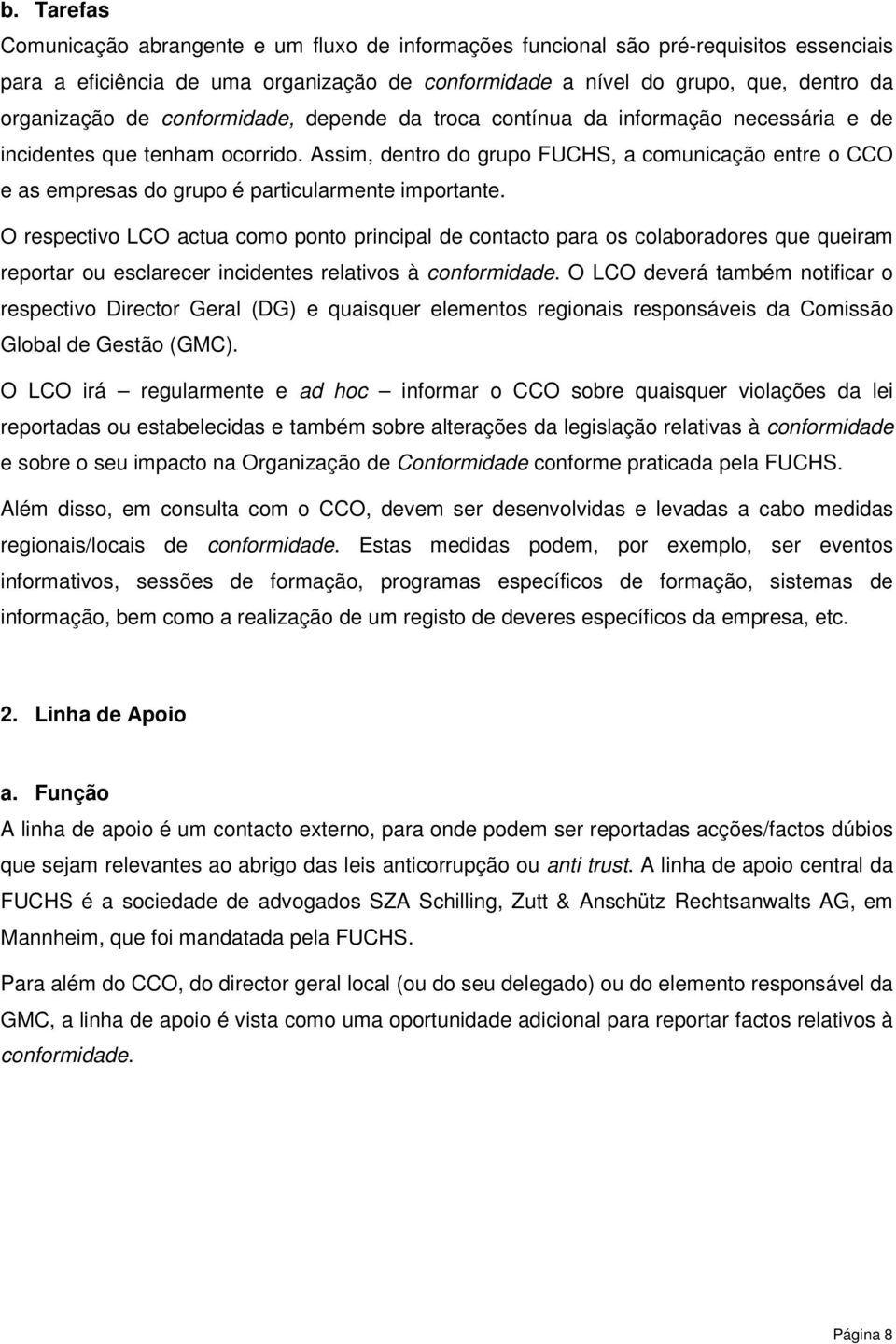 b. Tarefas
Comunicação abrangente e um fluxo de informações funcional são pré-requisitos essenciais para a eficiência de uma organização de conformidade a nível do grupo, que, dentro da organização de conformidade, depende da troca contínua da informação necessária e de incidentes que tenham ocorrido. Assim, dentro do grupo FUCHS, a comunicação entre o CCO e as empresas do grupo é particularmente importante.

O respectivo LCO actua como ponto principal de contacto para os colaboradores que queiram reportar ou esclarecer incidentes relativos à conformidade. O LCO deverá também notificar o respectivo Director Geral (DG) e quaisquer elementos regionais responsáveis da Comissão Global de Gestão (GMC).

O LCO irá – regularmente e ad hoc – informar o CCO sobre quaisquer violações da lei reportadas ou estabelecidas e também sobre alterações da legislação relativas à conformidade e sobre o seu impacto na Organização de Conformidade conforme praticada pela FUCHS.

Além disso, em consulta com o CCO, devem ser desenvolvidas e levadas a cabo medidas regionais/locais de conformidade. Estas medidas podem, por exemplo, ser eventos informativos, sessões de formação, programas específicos de formação, sistemas de informação, bem como a realização de um registo de deveres específicos da empresa, etc.

2. Linha de Apoio

a. Função
A linha de apoio é um contacto externo, para onde podem ser reportadas acções/factos dúbios que sejam relevantes ao abrigo das leis anticorrupção ou anti trust. A linha de apoio central da FUCHS é a sociedade de advogados SZA Schilling, Zutt & Anschütz Rechtsanwalts AG, em Mannheim, que foi mandatada pela FUCHS.

Para além do CCO, do director geral local (ou do seu delegado) ou do elemento responsável da GMC, a linha de apoio é vista como uma oportunidade adicional para reportar factos relativos à conformidade.

Página 8